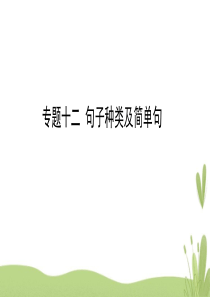 专题十二 句子种类及简单句